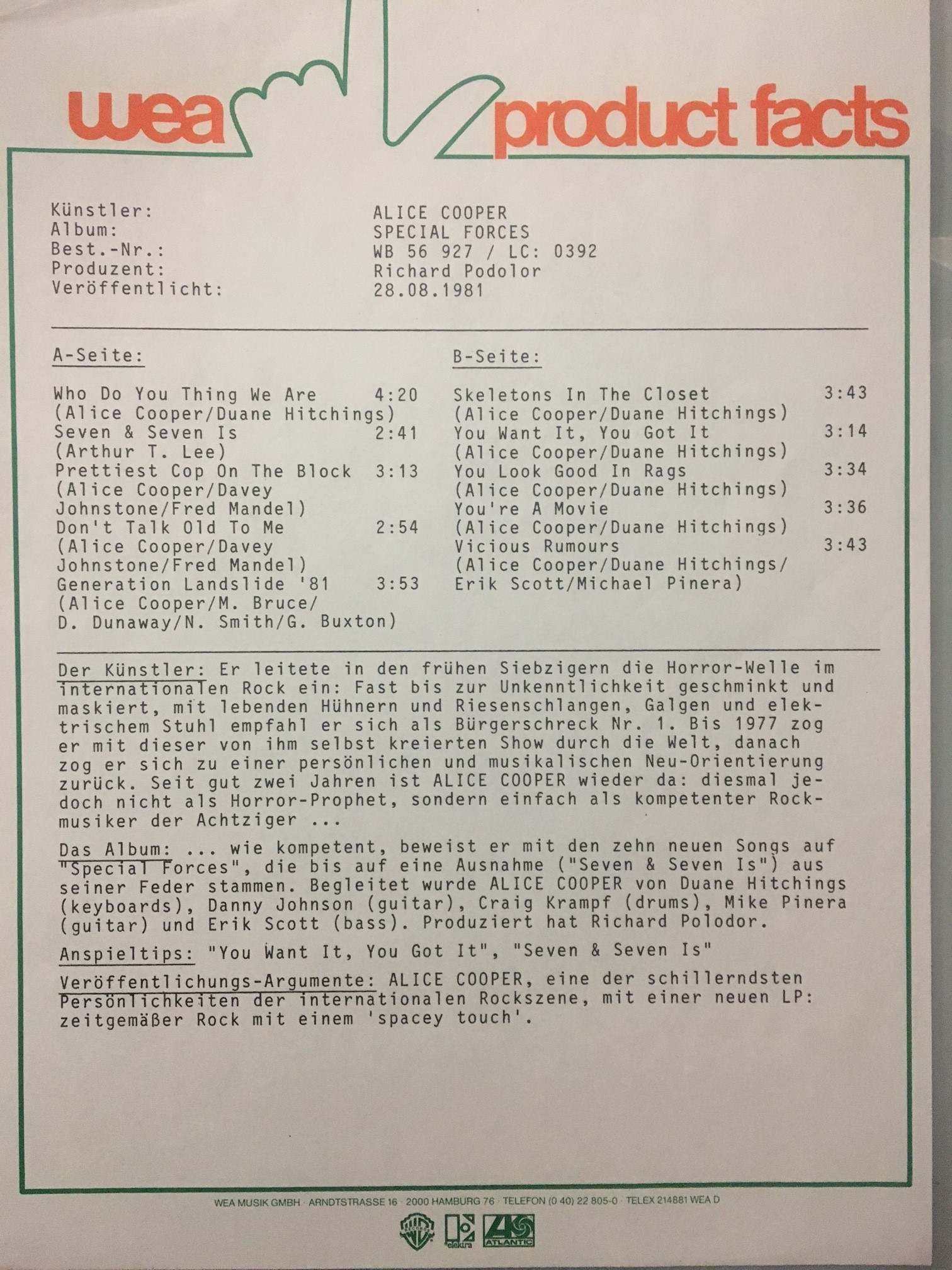 wea product facts

Künstler: ALICE COOPER
Album: SPECIAL FORCES
Best.-Nr.: WB 56 927 / LC: 0392
Produzent: Richard Podolor
Veröffentlicht: 28.08.1981

A-Seite:

Who Do You Thing We Are 4:20
(Alice Cooper/Duane Hitchings)
Seven & Seven Is 2:41
(Arthur T. Lee)
Prettiest Cop On The Block 3:13
(Alice Cooper/Davey Johnstone/Fred Mandel)
Don't Talk Old To Me 2:54
(Alice Cooper/Davey Johnstone/Fred Mandel)
Generation Landslide '81 3:53
(Alice Cooper/M. Bruce/ D. Dunaway/N. Smith/G. Buxton)

B-Seite:

Skeletons In The Closet 3:43
(Alice Cooper/Duane Hitchings)
You Want It, You Got It 3:14
(Alice Cooper/Duane Hitchings)
You Look Good In Rags 3:34
(Alice Cooper/Duane Hitchings)
You're A Movie 3:36
(Alice Cooper/Duane Hitchings)
Vicious Rumours 3:43
(Alice Cooper/Duane Hitchings/ Erik Scott/Michael Pinera)

Der Künstler: Er leitete in den frühen Siebzigern die Horror-Welle im internationalen Rock ein: Fast bis zur Unkenntlichkeit geschminkt und maskiert, mit lebenden Hühnern und Riesenschlangen, Galgen und elektrischem Stuhl empfahl er sich als Bürgerschreck Nr. 1. Bis 1977 zog er mit dieser von ihm selbst kreierten Show durch die Welt, danach zog er sich zu einer persönlichen und musikalischen Neu-Orientierung zurück. Seit gut zwei Jahren ist ALICE COOPER wieder da: diesmal jedoch nicht als Horror-Prophet, sondern einfach als kompetenter Rockmusiker der Achtziger ...

Das Album: ... wie kompetent, beweist er mit den zehn neuen Songs auf "Special Forces", die bis auf eine Ausnahme ("Seven & Seven Is") aus seiner Feder stammen. Begleitet wurde ALICE COOPER von Duane Hitchings (keyboards), Danny Johnson (guitar), Craig Krampf (drums), Mike Pinera (guitar) und Erik Scott (bass). Produziert hat Richard Polodor.

Anspieltips: "You Want It, You Got It", "Seven & Seven Is"

Veröffentlichungs-Argumente: ALICE COOPER, eine der schillerndsten Persönlichkeiten der internationalen Rockszene, mit einer neuen LP: zeitgemäßer Rock mit einem 'spacey touch'.

WEA MUSIK GMBH · ARNDTSTRASSE 16 · 2000 HAMBURG 76 · TELEFON (0 40) 22 805-0 · TELEX 214881 WEA D

elektra ATLANTIC